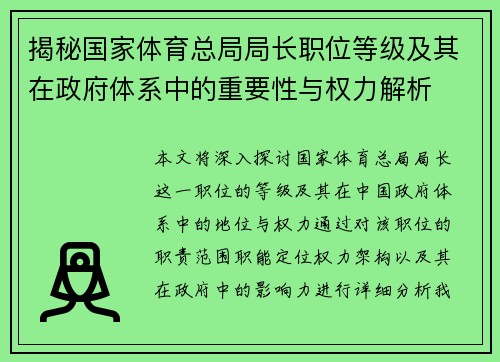 揭秘国家体育总局局长职位等级及其在政府体系中的重要性与权力解析

本文将深入探讨国家体育总局局长这一职位的等级及其在中国政府体系中的地位与权力通过对该职位的职责范围职能定位权力架构以及其在政府中的影响力进行详细分析我